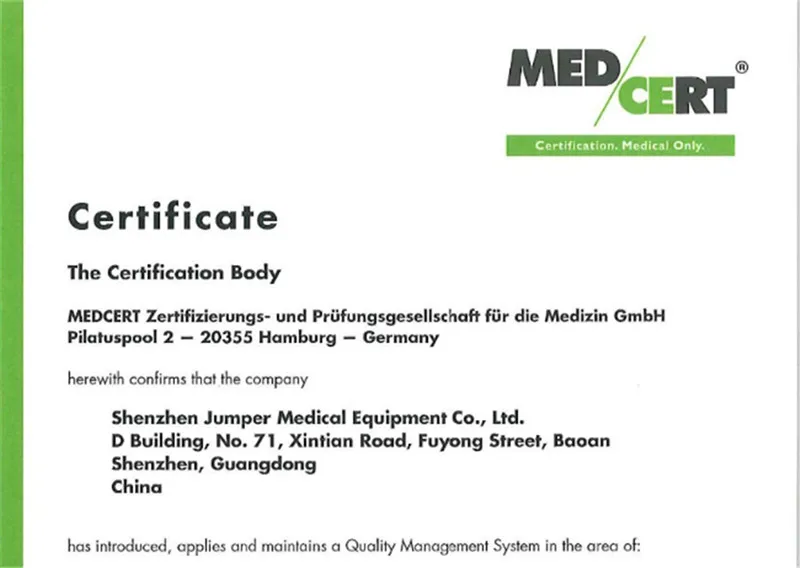 MED/CERT®

Certification. Medical Only.

Certificate

The Certification Body

MEDCERT Zertifizierungs- und Prüfungsgesellschaft für die Medizin GmbH
Pilatuspool 2 – 20355 Hamburg – Germany

herewith confirms that the company

Shenzhen Jumper Medical Equipment Co., Ltd.
D Building, No. 71, Xintian Road, Fuyong Street, Baoan
Shenzhen, Guangdong
China

has introduced, applies and maintains a Quality Management System in the area of: